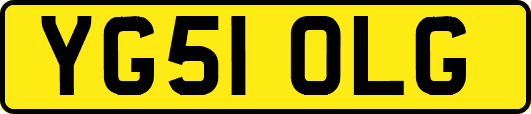 YG51 OLG